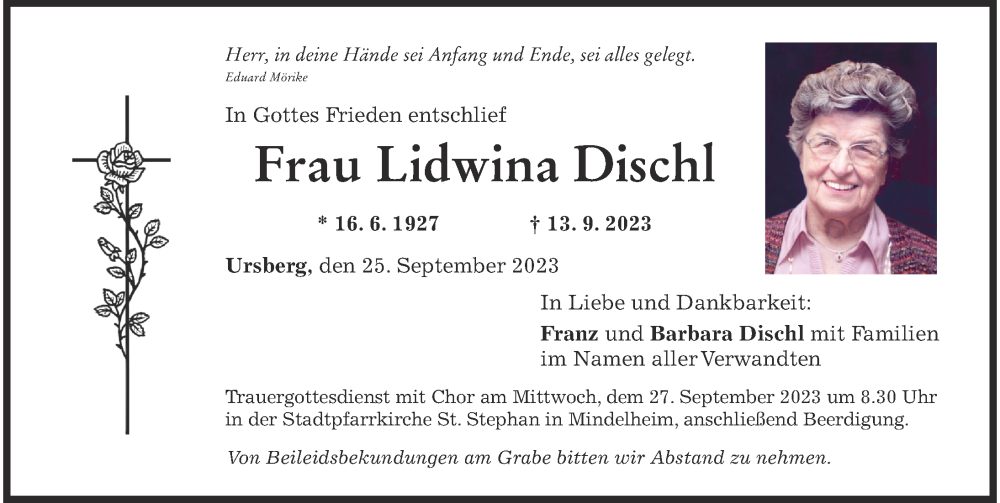 Herr, in deine Hände sei Anfang und Ende, sei alles gelegt.
Eduard Mörike

In Gottes Frieden entschlief

Frau Lidwina Dischl

* 16. 6. 1927 † 13. 9. 2023

Ursberg, den 25. September 2023

In Liebe und Dankbarkeit:
Franz und Barbara Dischl mit Familien
im Namen aller Verwandten

Trauergottesdienst mit Chor am Mittwoch, dem 27. September 2023 um 8.30 Uhr in der Stadtpfarrkirche St. Stephan in Mindelheim, anschließend Beerdigung.

Von Beileidsbekundungen am Grabe bitten wir Abstand zu nehmen.